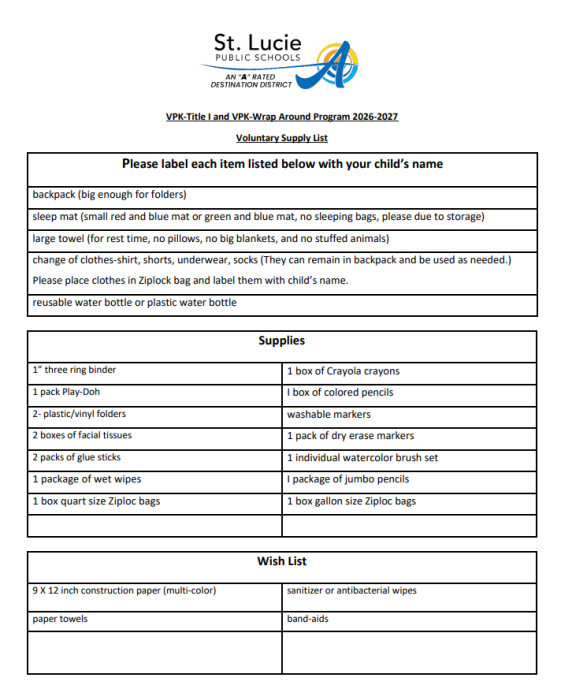 St. Lucie
PUBLIC SCHOOLS
AN "A" RATED
DESTINATION DISTRICT

VPK-Title I and VPK-Wrap Around Program 2026-2027

Voluntary Supply List

| Please label each item listed below with your child's name |
|---|
| backpack (big enough for folders) |
| sleep mat (small red and blue mat or green and blue mat, no sleeping bags, please due to storage) |
| large towel (for rest time, no pillows, no big blankets, and no stuffed animals) |
| change of clothes-shirt, shorts, underwear, socks (They can remain in backpack and be used as needed.) Please place clothes in Ziplock bag and label them with child's name. |
| reusable water bottle or plastic water bottle |

| Supplies | |
|---|---|
| 1" three ring binder | 1 box of Crayola crayons |
| 1 pack Play-Doh | I box of colored pencils |
| 2- plastic/vinyl folders | washable markers |
| 2 boxes of facial tissues | 1 pack of dry erase markers |
| 2 packs of glue sticks | 1 individual watercolor brush set |
| 1 package of wet wipes | I package of jumbo pencils |
| 1 box quart size Ziploc bags | 1 box gallon size Ziploc bags |
| | |

| Wish List | |
|---|---|
| 9 X 12 inch construction paper (multi-color) | sanitizer or antibacterial wipes |
| paper towels | band-aids |
| | |